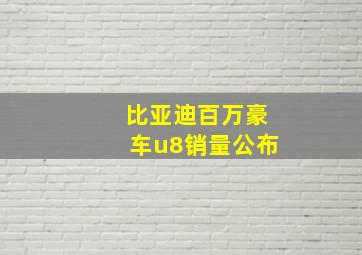 比亚迪百万豪车u8销量公布